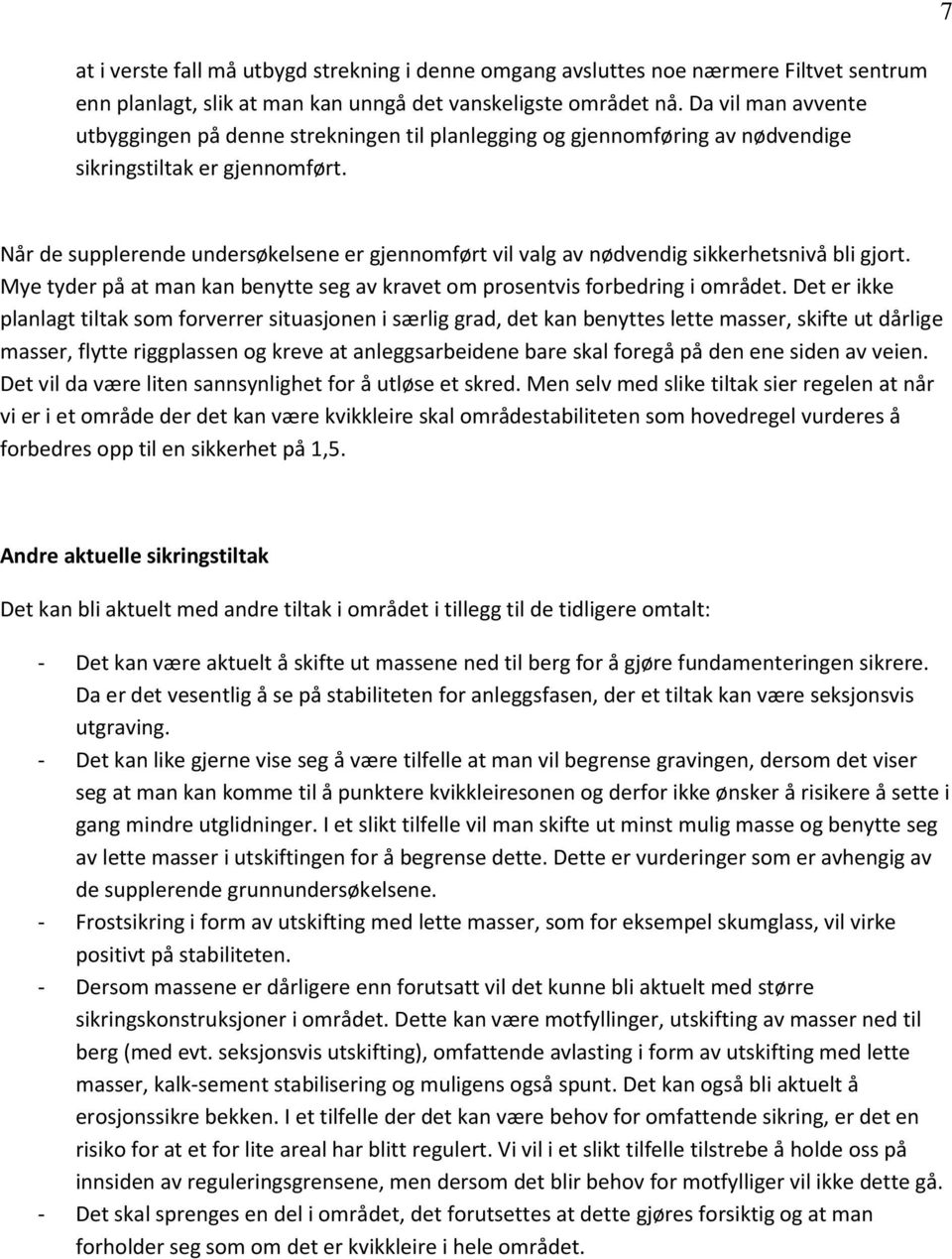 7

at i verste fall må utbygd strekning i denne omgang avsluttes noe nærmere Filtvet sentrum enn planlagt, slik at man kan unngå det vanskeligste området nå. Da vil man avvente utbyggingen på denne strekningen til planlegging og gjennomføring av nødvendige sikringstiltak er gjennomført.

Når de supplerende undersøkelsene er gjennomført vil valg av nødvendig sikkerhetsnivå bli gjort. Mye tyder på at man kan benytte seg av kravet om prosentvis forbedring i området. Det er ikke planlagt tiltak som forverrer situasjonen i særlig grad, det kan benyttes lette masser, skifte ut dårlige masser, flytte riggplassen og kreve at anleggsarbeidene bare skal foregå på den ene siden av veien. Det vil da være liten sannsynlighet for å utløse et skred. Men selv med slike tiltak sier regelen at når vi er i et område der det kan være kvikkleire skal områdestabiliteten som hovedregel vurderes å forbedres opp til en sikkerhet på 1,5.

Andre aktuelle sikringstiltak

Det kan bli aktuelt med andre tiltak i området i tillegg til de tidligere omtalt:

- Det kan være aktuelt å skifte ut massene ned til berg for å gjøre fundamenteringen sikrere. Da er det vesentlig å se på stabiliteten for anleggsfasen, der et tiltak kan være seksjonsvis utgraving.
- Det kan like gjerne vise seg å være tilfelle at man vil begrense gravingen, dersom det viser seg at man kan komme til å punktere kvikkleiresonen og derfor ikke ønsker å risikere å sette i gang mindre utglidninger. I et slikt tilfelle vil man skifte ut minst mulig masse og benytte seg av lette masser i utskiftingen for å begrense dette. Dette er vurderinger som er avhengig av de supplerende grunnundersøkelsene.
- Frostsikring i form av utskifting med lette masser, som for eksempel skumglass, vil virke positivt på stabiliteten.
- Dersom massene er dårligere enn forutsatt vil det kunne bli aktuelt med større sikringskonstruksjoner i området. Dette kan være motfyllinger, utskifting av masser ned til berg (med evt. seksjonsvis utskifting), omfattende avlasting i form av utskifting med lette masser, kalk-sement stabilisering og muligens også spunt. Det kan også bli aktuelt å erosjonssikre bekken. I et tilfelle der det kan være behov for omfattende sikring, er det en risiko for at et for lite areal har blitt regulert. Vi vil i et slikt tilfelle tilstrebe å holde oss på innsiden av reguleringsgrensene, men dersom det blir behov for motfylliger vil ikke dette gå.
- Det skal sprenges en del i området, det forutsettes at dette gjøres forsiktig og at man forholder seg som om det er kvikkleire i hele området.